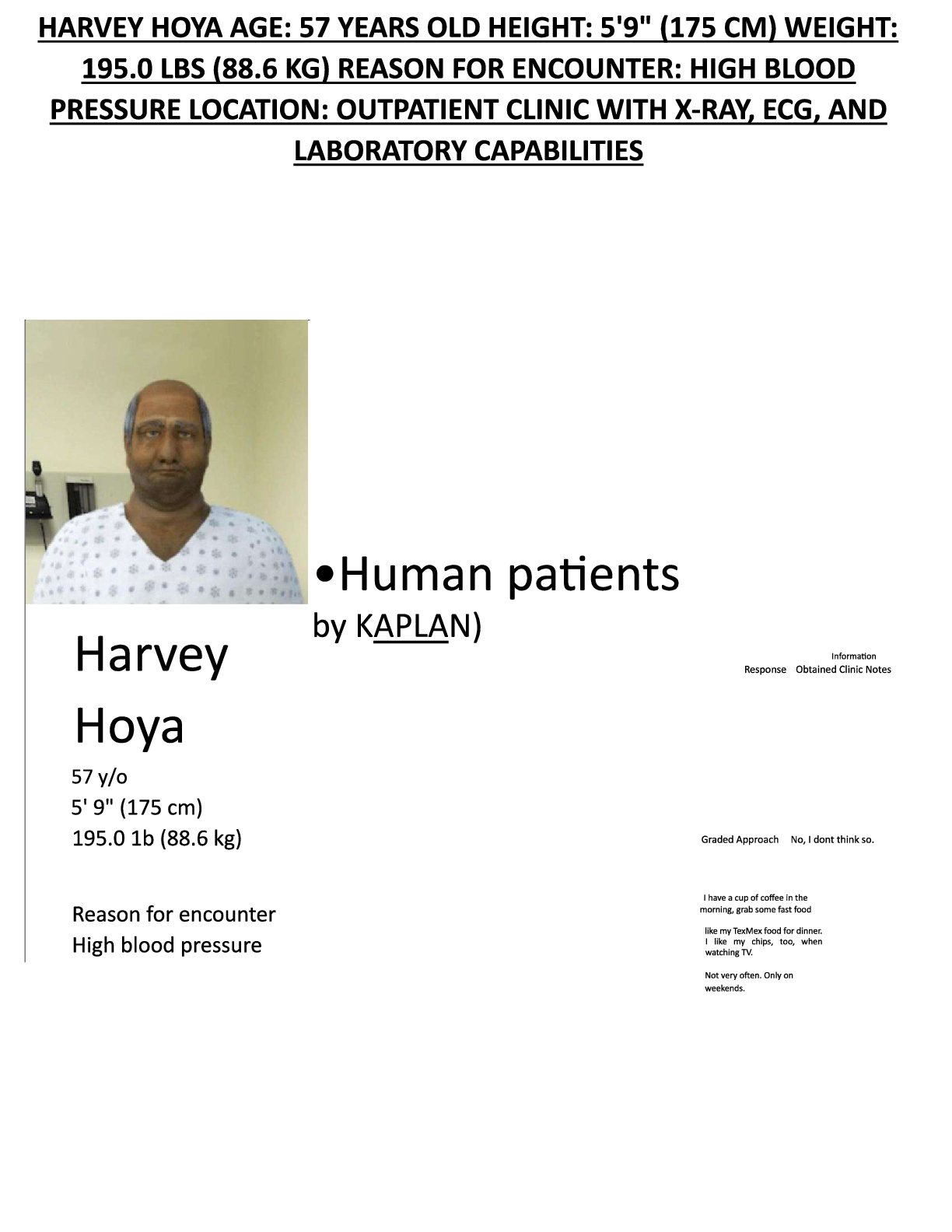 HARVEY HOYA AGE: 57 YEARS OLD HEIGHT: 5'9" (175 CM) WEIGHT: 195.0 LBS (88.6 KG) REASON FOR ENCOUNTER: HIGH BLOOD PRESSURE LOCATION: OUTPATIENT CLINIC WITH X-RAY, ECG, AND LABORATORY CAPABILITIES

•Human patients

by KAPLAN)

Harvey

Hoya

57 y/o
5' 9" (175 cm)
195.0 1b (88.6 kg)

Reason for encounter
High blood pressure

Information
Response Obtained Clinic Notes

Graded Approach No, I dont think so.

I have a cup of coffee in the morning, grab some fast food

like my TexMex food for dinner. I like my chips, too, when watching TV.

Not very often. Only on weekends.